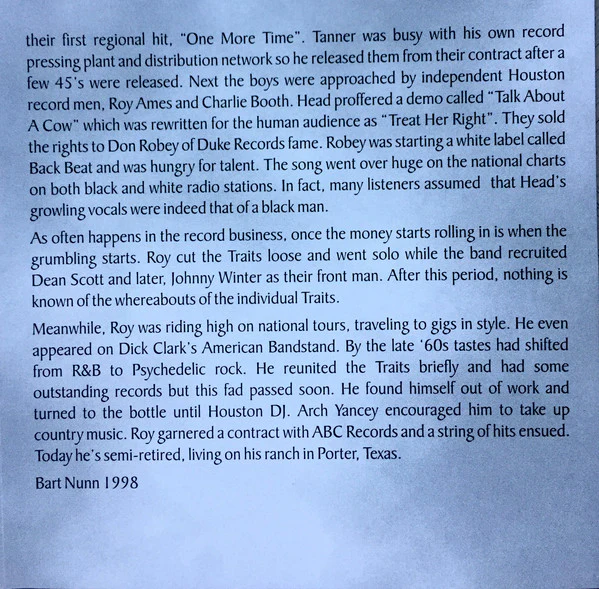 their first regional hit, "One More Time". Tanner was busy with his own record pressing plant and distribution network so he released them from their contract after a few 45's were released. Next the boys were approached by independent Houston record men, Roy Ames and Charlie Booth. Head proffered a demo called "Talk About A Cow" which was rewritten for the human audience as "Treat Her Right". They sold the rights to Don Robey of Duke Records fame. Robey was starting a white label called Back Beat and was hungry for talent. The song went over huge on the national charts on both black and white radio stations. In fact, many listeners assumed that Head's growling vocals were indeed that of a black man.

As often happens in the record business, once the money starts rolling in is when the grumbling starts. Roy cut the Traits loose and went solo while the band recruited Dean Scott and later, Johnny Winter as their front man. After this period, nothing is known of the whereabouts of the individual Traits.

Meanwhile, Roy was riding high on national tours, traveling to gigs in style. He even appeared on Dick Clark's American Bandstand. By the late '60s tastes had shifted from R&B to Psychedelic rock. He reunited the Traits briefly and had some outstanding records but this fad passed soon. He found himself out of work and turned to the bottle until Houston DJ. Arch Yancey encouraged him to take up country music. Roy garnered a contract with ABC Records and a string of hits ensued. Today he's semi-retired, living on his ranch in Porter, Texas.

Bart Nunn 1998